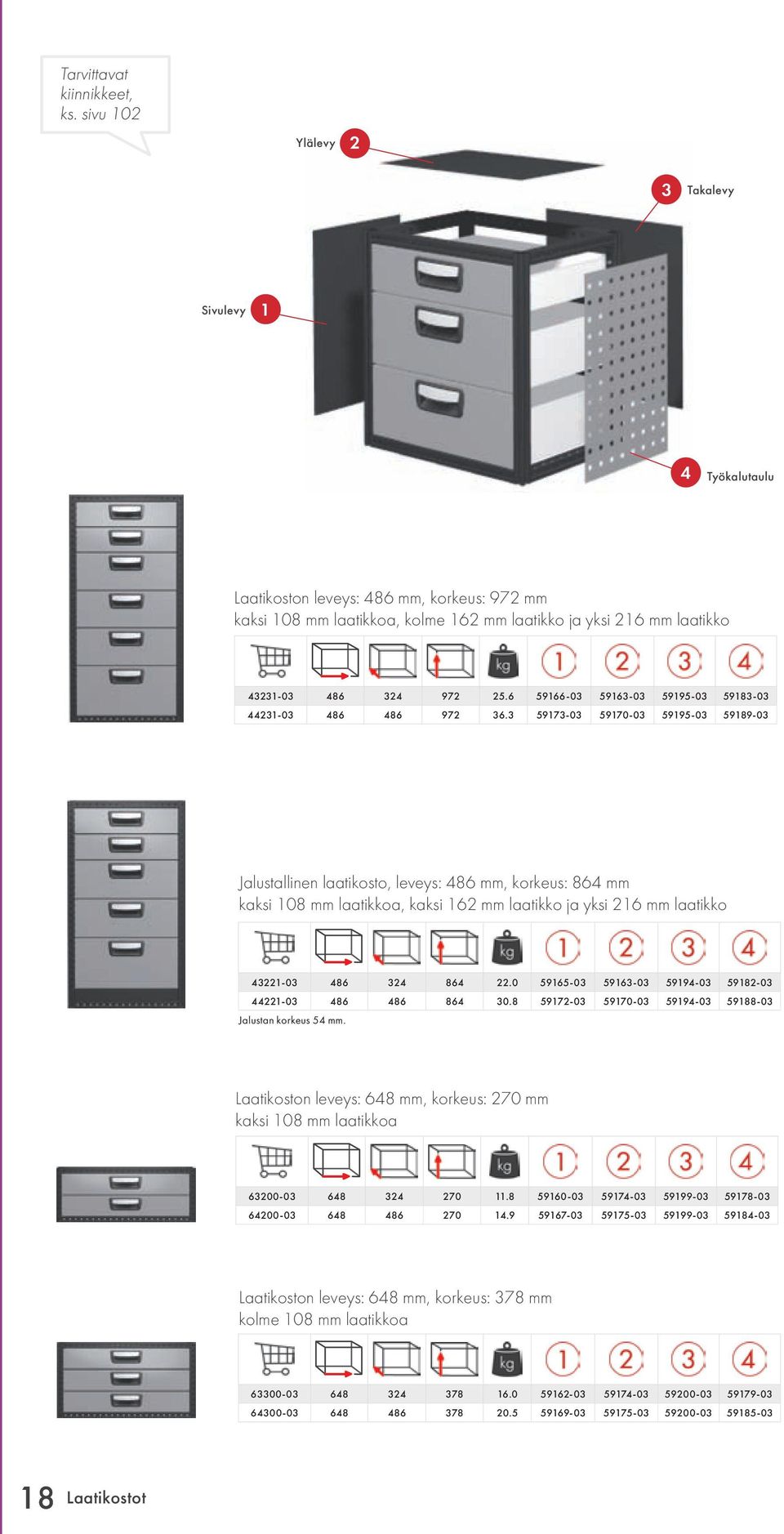 Tarvittavat kiinnikkeet, ks. sivu 102

Ylälevy 2

3 Takalevy

Sivulevy 1

4 Työkalutaulu

Laatikoston leveys: 486 mm, korkeus: 972 mm
kaksi 108 mm laatikkoa, kolme 162 mm laatikko ja yksi 216 mm laatikko

| | | | | kg | 1 | 2 | 3 | 4 |
|---|---|---|---|---|---|---|---|---|
| 43231-03 | 486 | 324 | 972 | 25.6 | 59166-03 | 59163-03 | 59195-03 | 59183-03 |
| 44231-03 | 486 | 486 | 972 | 36.3 | 59173-03 | 59170-03 | 59195-03 | 59189-03 |

Jalustallinen laatikosto, leveys: 486 mm, korkeus: 864 mm
kaksi 108 mm laatikkoa, kaksi 162 mm laatikko ja yksi 216 mm laatikko

| | | | | kg | 1 | 2 | 3 | 4 |
|---|---|---|---|---|---|---|---|---|
| 43221-03 | 486 | 324 | 864 | 22.0 | 59165-03 | 59163-03 | 59194-03 | 59182-03 |
| 44221-03 | 486 | 486 | 864 | 30.8 | 59172-03 | 59170-03 | 59194-03 | 59188-03 |

Jalustan korkeus 54 mm.

Laatikoston leveys: 648 mm, korkeus: 270 mm
kaksi 108 mm laatikkoa

| | | | | kg | 1 | 2 | 3 | 4 |
|---|---|---|---|---|---|---|---|---|
| 63200-03 | 648 | 324 | 270 | 11.8 | 59160-03 | 59174-03 | 59199-03 | 59178-03 |
| 64200-03 | 648 | 486 | 270 | 14.9 | 59167-03 | 59175-03 | 59199-03 | 59184-03 |

Laatikoston leveys: 648 mm, korkeus: 378 mm
kolme 108 mm laatikkoa

| | | | | kg | 1 | 2 | 3 | 4 |
|---|---|---|---|---|---|---|---|---|
| 63300-03 | 648 | 324 | 378 | 16.0 | 59162-03 | 59174-03 | 59200-03 | 59179-03 |
| 64300-03 | 648 | 486 | 378 | 20.5 | 59169-03 | 59175-03 | 59200-03 | 59185-03 |

18 Laatikostot